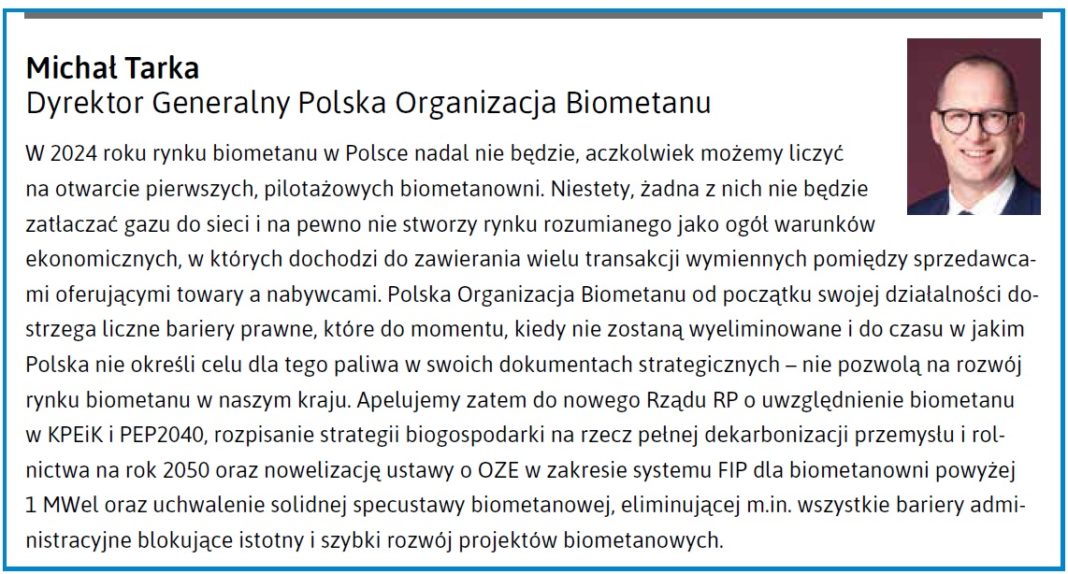 Michał Tarka
Dyrektor Generalny Polska Organizacja Biometanu

W 2024 roku rynku biometanu w Polsce nadal nie będzie, aczkolwiek możemy liczyć na otwarcie pierwszych, pilotażowych biometanowni. Niestety, żadna z nich nie będzie zatłaczać gazu do sieci i na pewno nie stworzy rynku rozumianego jako ogół warunków ekonomicznych, w których dochodzi do zawierania wielu transakcji wymiennych pomiędzy sprzedawcami oferującymi towary a nabywcami. Polska Organizacja Biometanu od początku swojej działalności dostrzega liczne bariery prawne, które do momentu, kiedy nie zostaną wyeliminowane i do czasu w jakim Polska nie określi celu dla tego paliwa w swoich dokumentach strategicznych – nie pozwolą na rozwój rynku biometanu w naszym kraju. Apelujemy zatem do nowego Rządu RP o uwzględnienie biometanu w KPEiK i PEP2040, rozpisanie strategii biogospodarki na rzecz pełnej dekarbonizacji przemysłu i rolnictwa na rok 2050 oraz nowelizację ustawy o OZE w zakresie systemu FIP dla biometanowni powyżej 1 MWel oraz uchwalenie solidnej specustawy biometanowej, eliminującej m.in. wszystkie bariery administracyjne blokujące istotny i szybki rozwój projektów biometanowych.